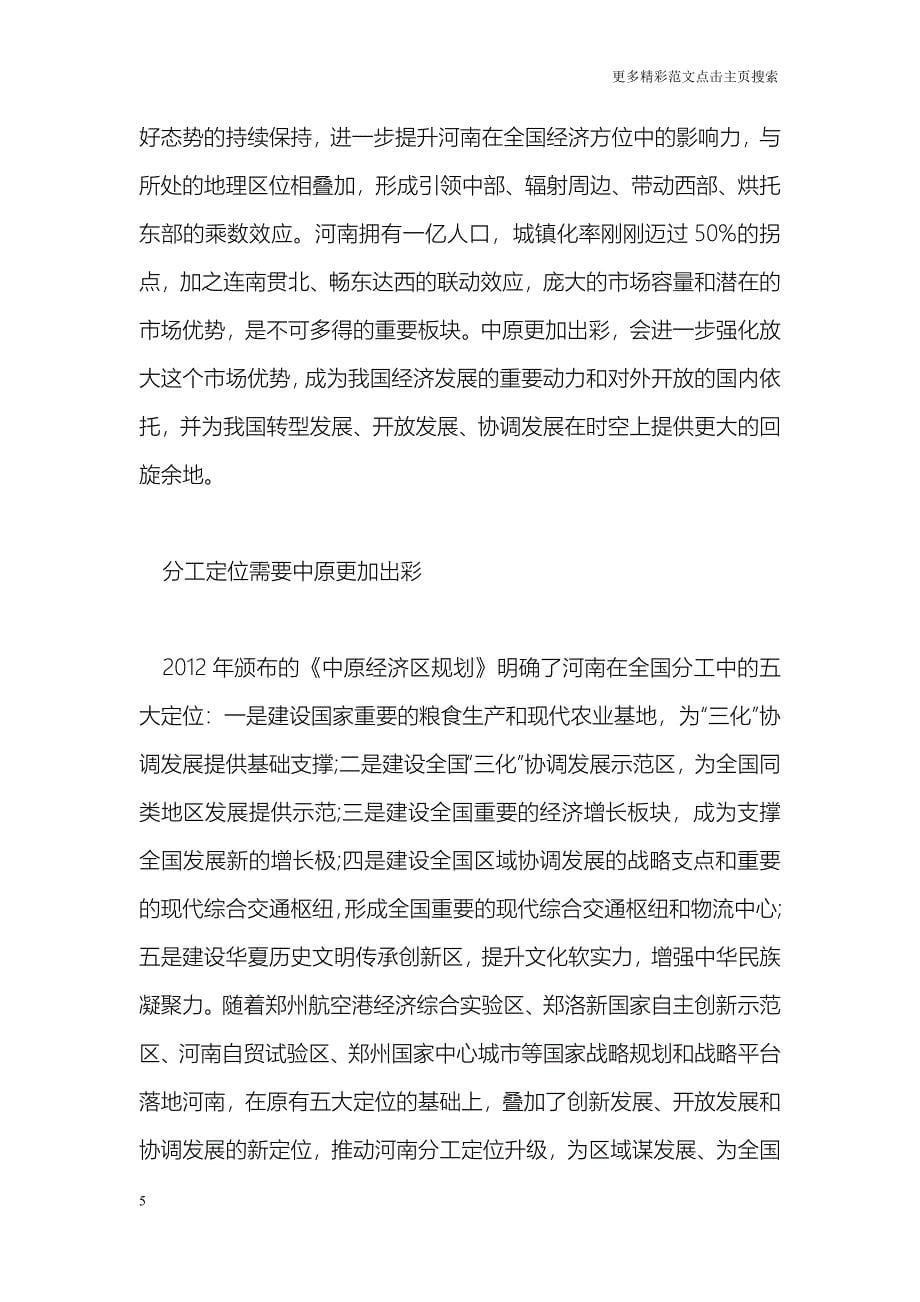 更多精彩范文点击主页搜索

好态势的持续保持，进一步提升河南在全国经济方位中的影响力，与所处的地理区位相叠加，形成引领中部、辐射周边、带动西部、烘托东部的乘数效应。河南拥有一亿人口，城镇化率刚刚迈过 50%的拐点，加之连南贯北、畅东达西的联动效应，庞大的市场容量和潜在的市场优势，是不可多得的重要板块。中原更加出彩，会进一步强化放大这个市场优势，成为我国经济发展的重要动力和对外开放的国内依托，并为我国转型发展、开放发展、协调发展在时空上提供更大的回旋余地。

分工定位需要中原更加出彩

2012 年颁布的《中原经济区规划》明确了河南在全国分工中的五大定位：一是建设国家重要的粮食生产和现代农业基地，为“三化”协调发展提供基础支撑;二是建设全国“三化”协调发展示范区，为全国同类地区发展提供示范;三是建设全国重要的经济增长板块，成为支撑全国发展新的增长极;四是建设全国区域协调发展的战略支点和重要的现代综合交通枢纽，形成全国重要的现代综合交通枢纽和物流中心;五是建设华夏历史文明传承创新区，提升文化软实力，增强中华民族凝聚力。随着郑州航空港经济综合实验区、郑洛新国家自主创新示范区、河南自贸试验区、郑州国家中心城市等国家战略规划和战略平台落地河南，在原有五大定位的基础上，叠加了创新发展、开放发展和协调发展的新定位，推动河南分工定位升级，为区域谋发展、为全国

5